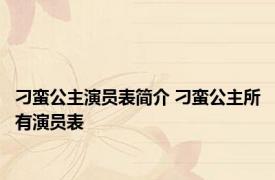 刁蛮公主演员表简介 刁蛮公主所有演员表